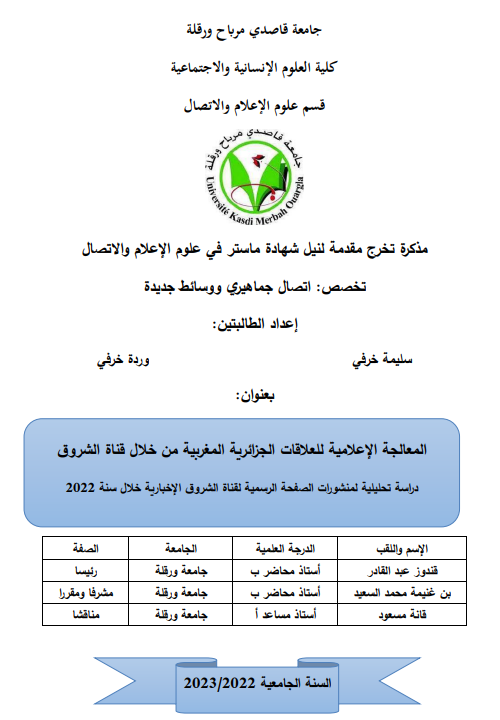 جامعة قاصدي مرباح ورقلة

كلية العلوم الإنسانية والاجتماعية

قسم علوم الإعلام والاتصال

جامعة قاصدي مرباح ورقلة
Université Kasdi Merbah Ouargla

مذكرة تخرج مقدمة لنيل شهادة ماستر في علوم الإعلام والاتصال

تخصص: اتصال جماهيري ووسائط جديدة

إعداد الطالبتين:

سليمة خرفي

وردة خرفي

بعنوان:

المعالجة الإعلامية للعلاقات الجزائرية المغربية من خلال قناة الشروق

دراسة تحليلية لمنشورات الصفحة الرسمية لقناة الشروق الإخبارية خلال سنة 2022

| الإسم واللقب | الدرجة العلمية | الجامعة | الصفة |
|---|---|---|---|
| قندوز عبد القادر | أستاذ محاضر ب | جامعة ورقلة | رئيسا |
| بن غنيمة محمد السعيد | أستاذ محاضر ب | جامعة ورقلة | مشرفا ومقررا |
| قانة مسعود | أستاذ مساعد أ | جامعة ورقلة | مناقشا |

السنة الجامعية 2023/2022